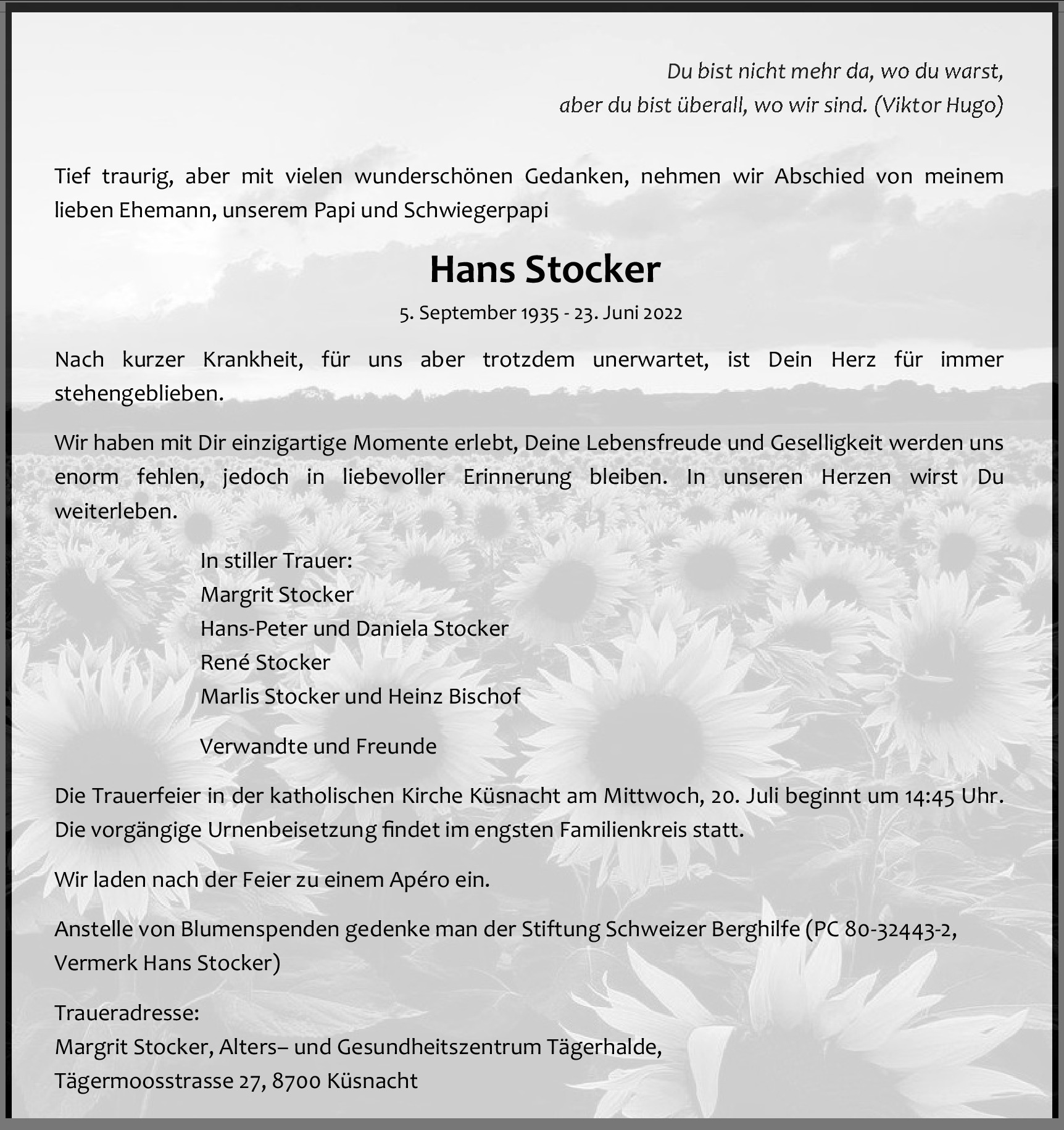 Du bist nicht mehr da, wo du warst,
aber du bist überall, wo wir sind. (Viktor Hugo)

Tief traurig, aber mit vielen wunderschönen Gedanken, nehmen wir Abschied von meinem lieben Ehemann, unserem Papi und Schwiegerpapi

Hans Stocker

5. September 1935 - 23. Juni 2022

Nach kurzer Krankheit, für uns aber trotzdem unerwartet, ist Dein Herz für immer stehengeblieben.

Wir haben mit Dir einzigartige Momente erlebt, Deine Lebensfreude und Geselligkeit werden uns enorm fehlen, jedoch in liebevoller Erinnerung bleiben. In unseren Herzen wirst Du weiterleben.

In stiller Trauer:
Margrit Stocker
Hans-Peter und Daniela Stocker
René Stocker
Marlis Stocker und Heinz Bischof

Verwandte und Freunde

Die Trauerfeier in der katholischen Kirche Küsnacht am Mittwoch, 20. Juli beginnt um 14:45 Uhr. Die vorgängige Urnenbeisetzung findet im engsten Familienkreis statt.

Wir laden nach der Feier zu einem Apéro ein.

Anstelle von Blumenspenden gedenke man der Stiftung Schweizer Berghilfe (PC 80-32443-2, Vermerk Hans Stocker)

Traueradresse:
Margrit Stocker, Alters– und Gesundheitszentrum Tägerhalde,
Tägermoosstrasse 27, 8700 Küsnacht